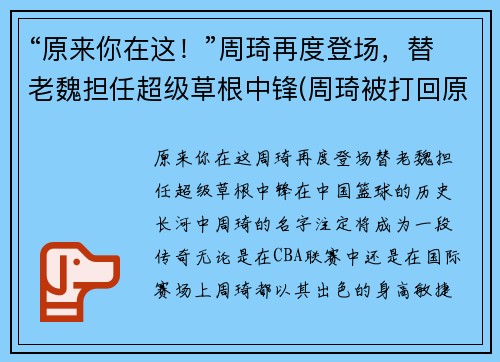 “原来你在这！”周琦再度登场，替老魏担任超级草根中锋(周琦被打回原

原来你在这周琦再度登场替老魏担任超级草根中锋在中国篮球的历史长河中周琦的名字注定将成为一段传奇无论是在CBA联赛中还是在国际赛场上周琦都以其出色的身高敏捷